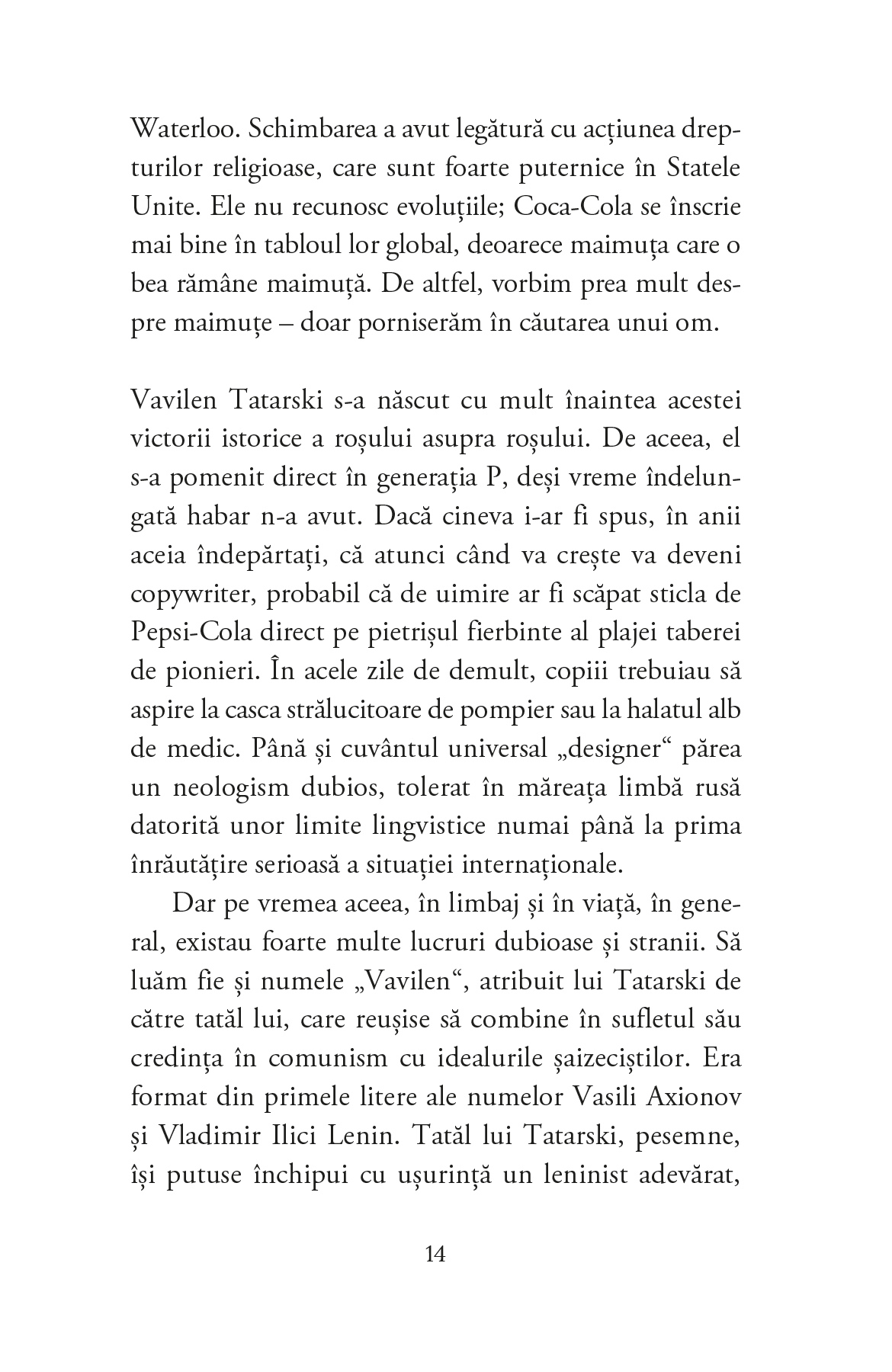 Waterloo. Schimbarea a avut legătură cu acțiunea drepturilor religioase, care sunt foarte puternice în Statele Unite. Ele nu recunosc evoluțiile; Coca-Cola se înscrie mai bine în tabloul lor global, deoarece maimuța care o bea rămâne maimuță. De altfel, vorbim prea mult despre maimuțe – doar porniserăm în căutarea unui om.

Vavilen Tatarski s-a născut cu mult înaintea acestei victorii istorice a roșului asupra roșului. De aceea, el s-a pomenit direct în generația P, deși vreme îndelungată habar n-a avut. Dacă cineva i-ar fi spus, în anii aceia îndepărtați, că atunci când va crește va deveni copywriter, probabil că de uimire ar fi scăpat sticla de Pepsi-Cola direct pe pietrișul fierbinte al plajei taberei de pionieri. În acele zile de demult, copiii trebuiau să aspire la casca strălucitoare de pompier sau la halatul alb de medic. Până și cuvântul universal „designer“ părea un neologism dubios, tolerat în măreața limbă rusă datorită unor limite lingvistice numai până la prima înrăutățire serioasă a situației internaționale.

Dar pe vremea aceea, în limbaj și în viață, în general, existau foarte multe lucruri dubioase și stranii. Să luăm fie și numele „Vavilen“, atribuit lui Tatarski de către tatăl lui, care reușise să combine în sufletul său credința în comunism cu idealurile șaizeciștilor. Era format din primele litere ale numelor Vasili Axionov și Vladimir Ilici Lenin. Tatăl lui Tatarski, pesemne, își putuse închipui cu ușurință un leninist adevărat,

14